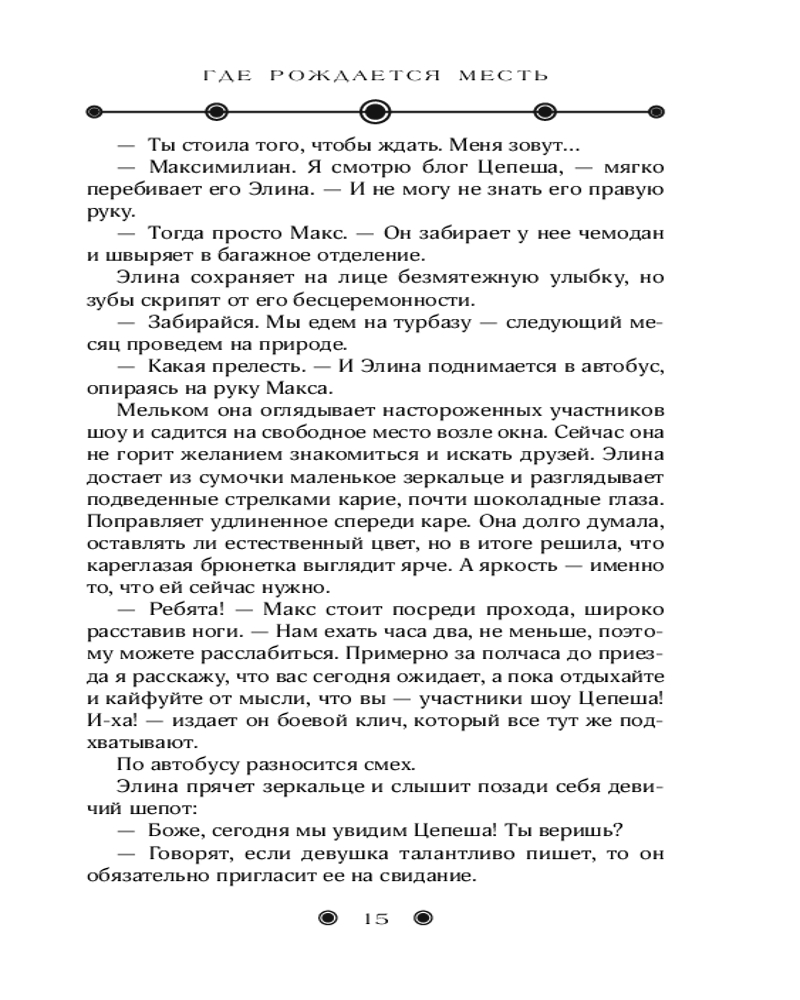 ГДЕ РОЖДАЕТСЯ МЕСТЬ

— Ты стоила того, чтобы ждать. Меня зовут...

— Максимилиан. Я смотрю блог Цепеша, — мягко перебивает его Элина. — И не могу не знать его правую руку.

— Тогда просто Макс. — Он забирает у нее чемодан и швыряет в багажное отделение.

Элина сохраняет на лице безмятежную улыбку, но зубы скрипят от его бесцеремонности.

— Забирайся. Мы едем на турбазу — следующий месяц проведем на природе.

— Какая прелесть. — И Элина поднимается в автобус, опираясь на руку Макса.

Мельком она оглядывает настороженных участников шоу и садится на свободное место возле окна. Сейчас она не горит желанием знакомиться и искать друзей. Элина достает из сумочки маленькое зеркальце и разглядывает подведенные стрелками карие, почти шоколадные глаза. Поправляет удлиненное спереди каре. Она долго думала, оставлять ли естественный цвет, но в итоге решила, что кареглазая брюнетка выглядит ярче. А яркость — именно то, что ей сейчас нужно.

— Ребята! — Макс стоит посреди прохода, широко расставив ноги. — Нам ехать часа два, не меньше, поэтому можете расслабиться. Примерно за полчаса до приезда я расскажу, что вас сегодня ожидает, а пока отдыхайте и кайфуйте от мысли, что вы — участники шоу Цепеша! И-ха! — издает он боевой клич, который все тут же подхватывают.

По автобусу разносится смех.

Элина прячет зеркальце и слышит позади себя девичий шепот:

— Боже, сегодня мы увидим Цепеша! Ты веришь?

— Говорят, если девушка талантливо пишет, то он обязательно пригласит ее на свидание.

15